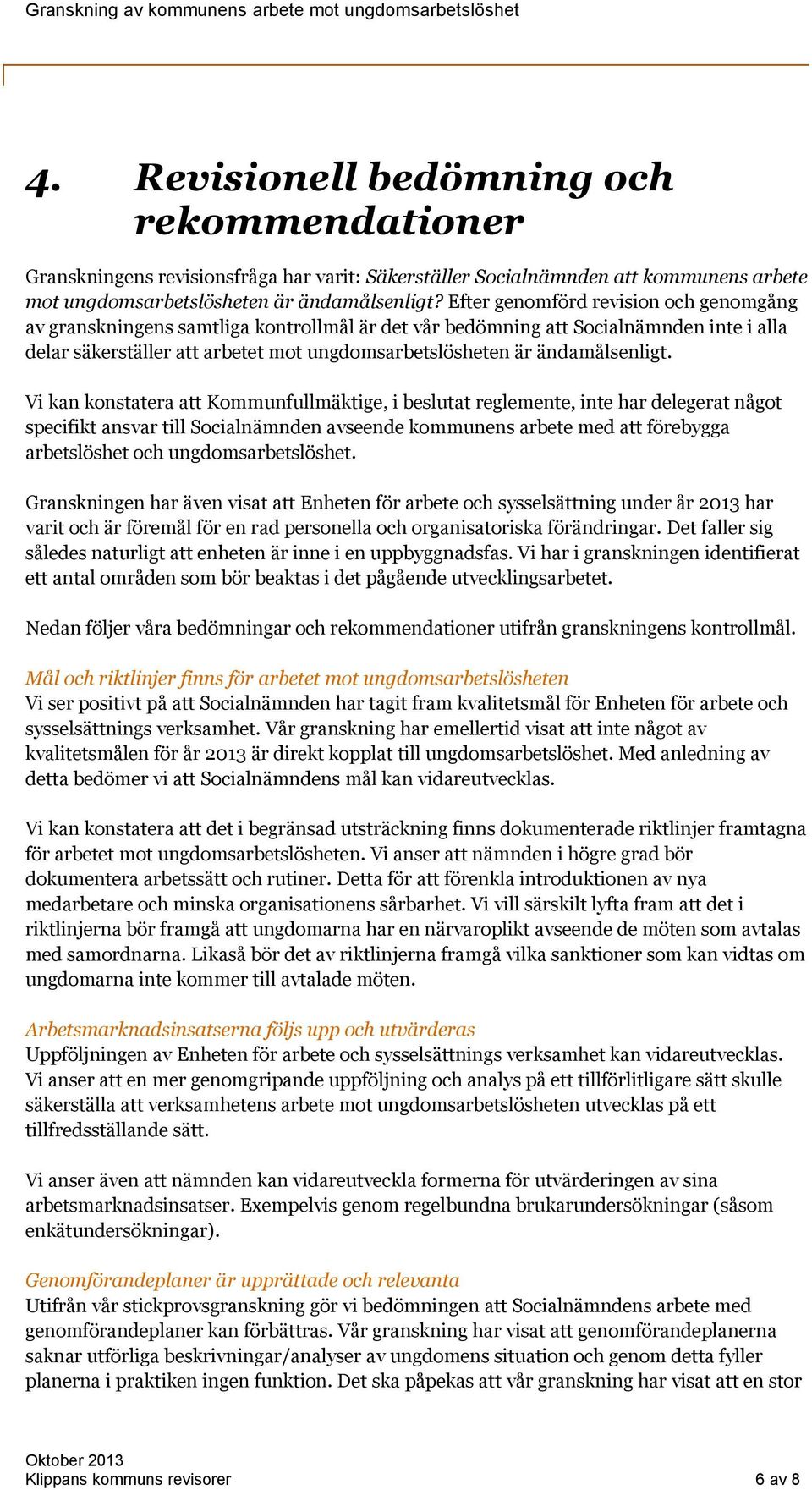 Granskning av kommunens arbete mot ungdomsarbetslöshet

4. Revisionell bedömning och rekommendationer

Granskningens revisionsfråga har varit: Säkerställer Socialnämnden att kommunens arbete mot ungdomsarbetslösheten är ändamålsenligt? Efter genomförd revision och genomgång av granskningens samtliga kontrollmål är det vår bedömning att Socialnämnden inte i alla delar säkerställer att arbetet mot ungdomsarbetslösheten är ändamålsenligt.

Vi kan konstatera att Kommunfullmäktige, i beslutat reglemente, inte har delegerat något specifikt ansvar till Socialnämnden avseende kommunens arbete med att förebygga arbetslöshet och ungdomsarbetslöshet.

Granskningen har även visat att Enheten för arbete och sysselsättning under år 2013 har varit och är föremål för en rad personella och organisatoriska förändringar. Det faller sig således naturligt att enheten är inne i en uppbyggnadsfas. Vi har i granskningen identifierat ett antal områden som bör beaktas i det pågående utvecklingsarbetet.

Nedan följer våra bedömningar och rekommendationer utifrån granskningens kontrollmål.

Mål och riktlinjer finns för arbetet mot ungdomsarbetslösheten
Vi ser positivt på att Socialnämnden har tagit fram kvalitetsmål för Enheten för arbete och sysselsättnings verksamhet. Vår granskning har emellertid visat att inte något av kvalitetsmålen för år 2013 är direkt kopplat till ungdomsarbetslöshet. Med anledning av detta bedömer vi att Socialnämndens mål kan vidareutvecklas.

Vi kan konstatera att det i begränsad utsträckning finns dokumenterade riktlinjer framtagna för arbetet mot ungdomsarbetslösheten. Vi anser att nämnden i högre grad bör dokumentera arbetssätt och rutiner. Detta för att förenkla introduktionen av nya medarbetare och minska organisationens sårbarhet. Vi vill särskilt lyfta fram att det i riktlinjerna bör framgå att ungdomarna har en närvaroplikt avseende de möten som avtalas med samordnarna. Likaså bör det av riktlinjerna framgå vilka sanktioner som kan vidtas om ungdomarna inte kommer till avtalade möten.

Arbetsmarknadsinsatserna följs upp och utvärderas
Uppföljningen av Enheten för arbete och sysselsättnings verksamhet kan vidareutvecklas. Vi anser att en mer genomgripande uppföljning och analys på ett tillförlitligare sätt skulle säkerställa att verksamhetens arbete mot ungdomsarbetslösheten utvecklas på ett tillfredsställande sätt.

Vi anser även att nämnden kan vidareutveckla formerna för utvärderingen av sina arbetsmarknadsinsatser. Exempelvis genom regelbundna brukarundersökningar (såsom enkätundersökningar).

Genomförandeplaner är upprättade och relevanta
Utifrån vår stickprovsgranskning gör vi bedömningen att Socialnämndens arbete med genomförandeplaner kan förbättras. Vår granskning har visat att genomförandeplanerna saknar utförliga beskrivningar/analyser av ungdomens situation och genom detta fyller planerna i praktiken ingen funktion. Det ska påpekas att vår granskning har visat att en stor

Oktober 2013
Klippans kommuns revisorer
6 av 8